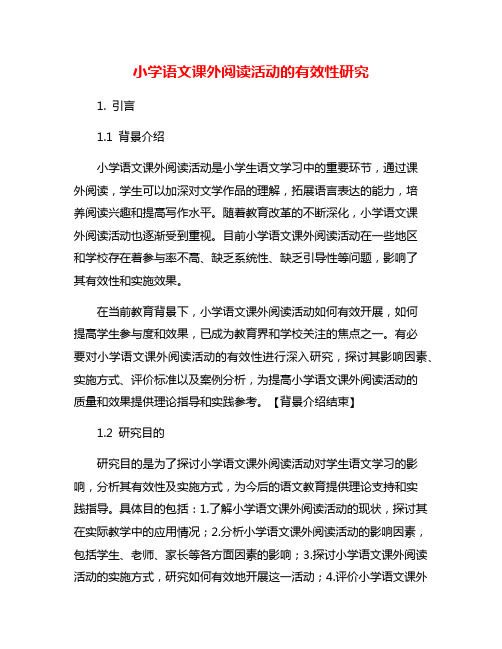 小学语文课外阅读活动的有效性研究

1. 引言

1.1 背景介绍

小学语文课外阅读活动是小学生语文学习中的重要环节，通过课外阅读，学生可以加深对文学作品的理解，拓展语言表达的能力，培养阅读兴趣和提高写作水平。随着教育改革的不断深化，小学语文课外阅读活动也逐渐受到重视。目前小学语文课外阅读活动在一些地区和学校存在着参与率不高、缺乏系统性、缺乏引导性等问题，影响了其有效性和实施效果。

在当前教育背景下，小学语文课外阅读活动如何有效开展，如何提高学生参与度和效果，已成为教育界和学校关注的焦点之一。有必要对小学语文课外阅读活动的有效性进行深入研究，探讨其影响因素、实施方式、评价标准以及案例分析，为提高小学语文课外阅读活动的质量和效果提供理论指导和实践参考。【背景介绍结束】

1.2 研究目的

研究目的是为了探讨小学语文课外阅读活动对学生语文学习的影响，分析其有效性及实施方式，为今后的语文教育提供理论支持和实践指导。具体目的包括：1.了解小学语文课外阅读活动的现状，探讨其在实际教学中的应用情况；2.分析小学语文课外阅读活动的影响因素，包括学生、老师、家长等各方面因素的影响；3.探讨小学语文课外阅读活动的实施方式，研究如何有效地开展这一活动；4.评价小学语文课外